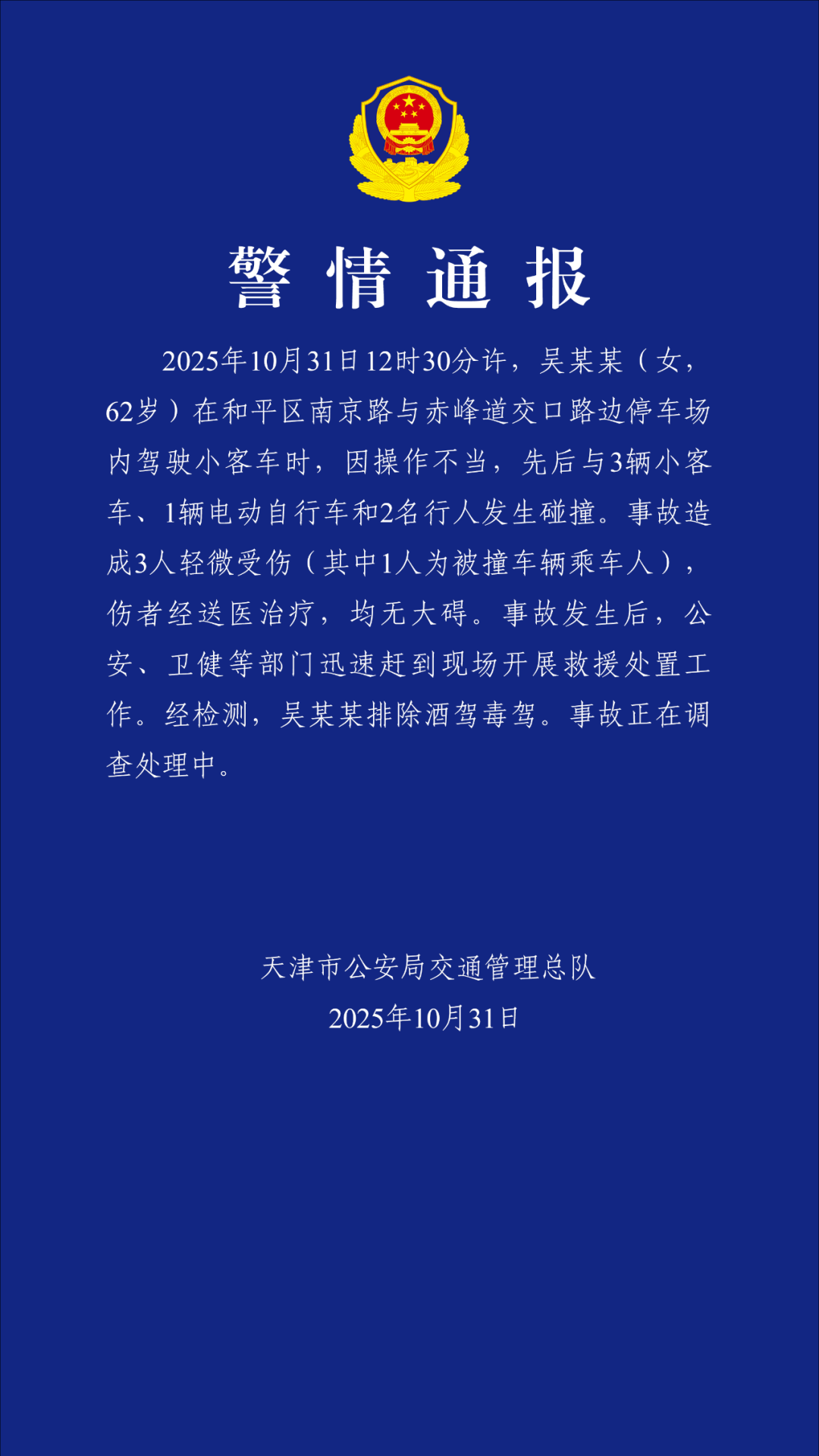 警情通报

2025年10月31日12时30分许，吴某某（女，62岁）在和平区南京路与赤峰道交口路边停车场内驾驶小客车时，因操作不当，先后与3辆小客车、1辆电动自行车和2名行人发生碰撞。事故造成3人轻微受伤（其中1人为被撞车辆乘车人），伤者经送医治疗，均无大碍。事故发生后，公安、卫健等部门迅速赶到现场开展救援处置工作。经检测，吴某某排除酒驾毒驾。事故正在调查处理中。

天津市公安局交通管理总队
2025年10月31日